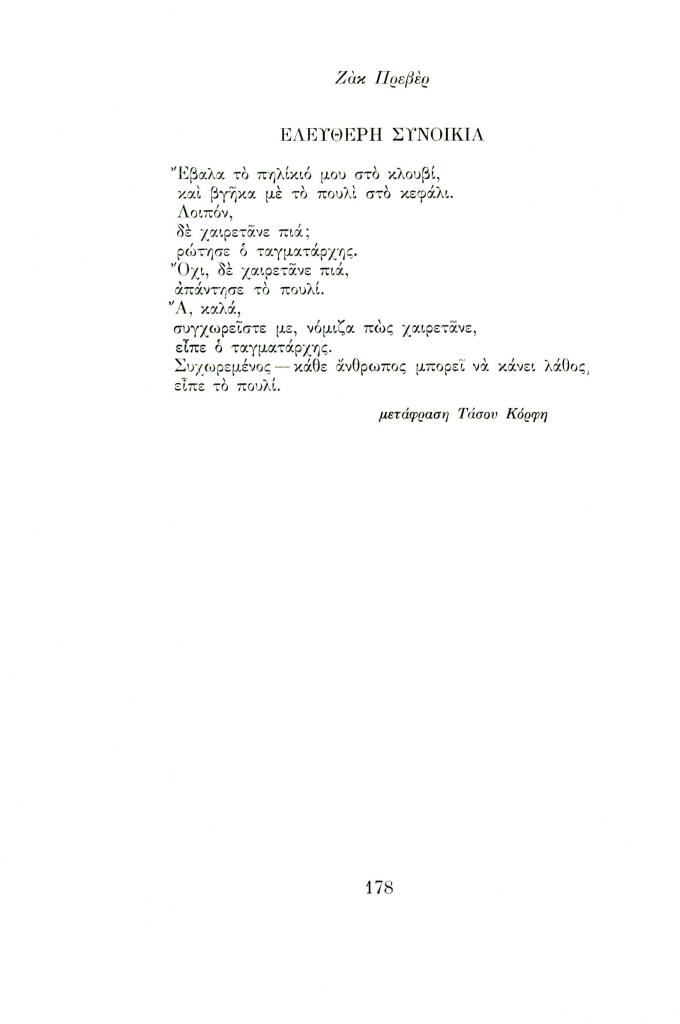 Ζὰκ Πρεβὲρ

ΕΛΕΥΘΕΡΗ ΣΥΝΟΙΚΙΑ

Ἔβαλα τὸ πηλίκιό μου στὸ κλουβί,
καὶ βγῆκα μὲ τὸ πουλὶ στὸ κεφάλι.
Λοιπόν,
δὲ χαιρετᾶνε πιά;
ρώτησε ὁ ταγματάρχης.
Ὄχι, δὲ χαιρετᾶνε πιά,
ἀπάντησε τὸ πουλί.
Ἄ, καλά,
συγχωρεῖστε με, νόμιζα πὼς χαιρετᾶνε,
εἶπε ὁ ταγματάρχης.
Συχωρεμένος — κάθε ἄνθρωπος μπορεῖ νὰ κάνει λάθος,
εἶπε τὸ πουλί.

μετάφραση Τάσου Κόρφη

178